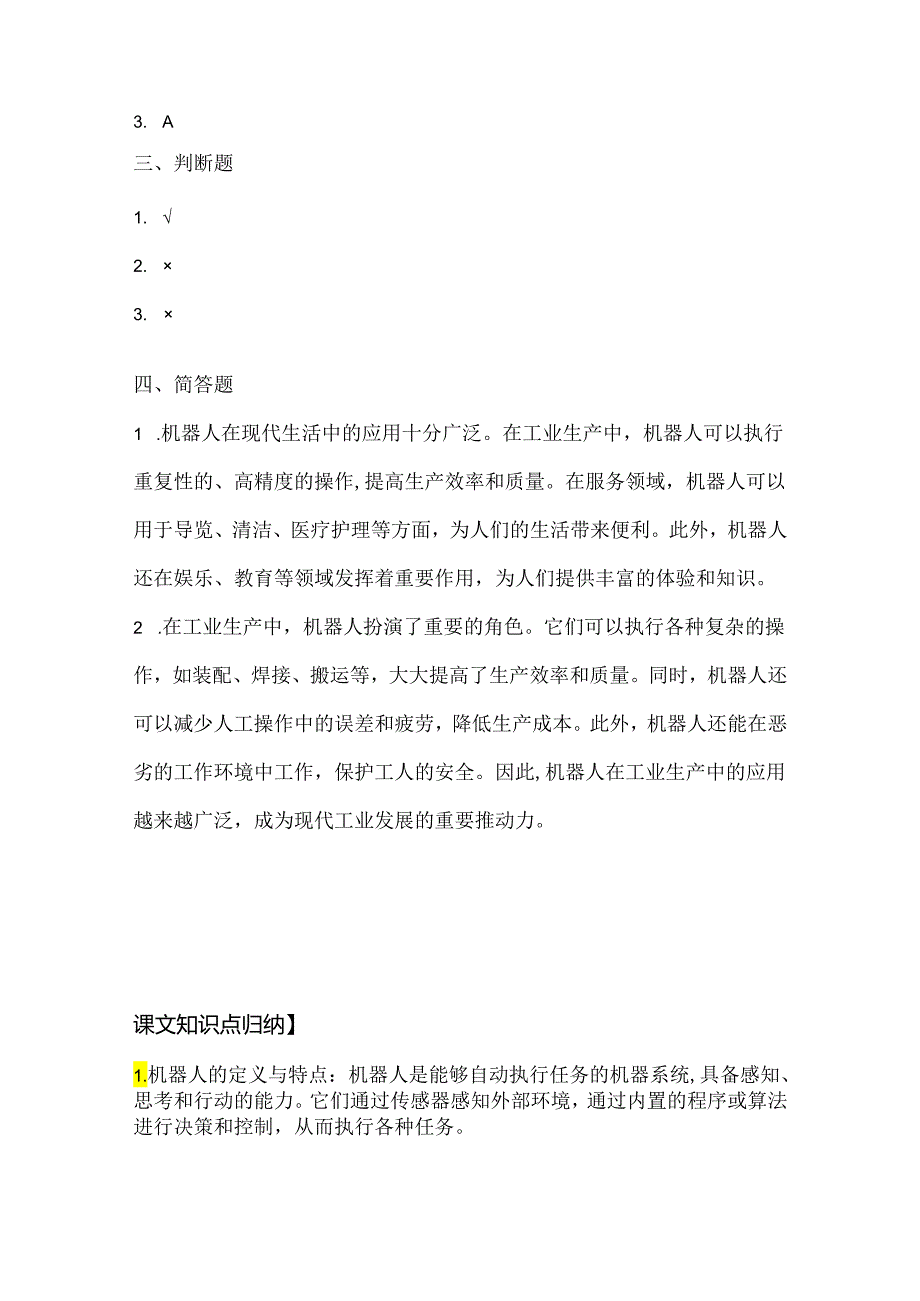 3. A

三、判断题

1. √

2. ×

3. ×

四、简答题

1 .机器人在现代生活中的应用十分广泛。在工业生产中，机器人可以执行重复性的、高精度的操作,提高生产效率和质量。在服务领域，机器人可以用于导览、清洁、医疗护理等方面，为人们的生活带来便利。此外，机器人还在娱乐、教育等领域发挥着重要作用，为人们提供丰富的体验和知识。

2 .在工业生产中，机器人扮演了重要的角色。它们可以执行各种复杂的操作，如装配、焊接、搬运等，大大提高了生产效率和质量。同时，机器人还可以减少人工操作中的误差和疲劳，降低生产成本。此外，机器人还能在恶劣的工作环境中工作，保护工人的安全。因此,机器人在工业生产中的应用越来越广泛，成为现代工业发展的重要推动力。

课文知识点归纳】

1.机器人的定义与特点：机器人是能够自动执行任务的机器系统,具备感知、思考和行动的能力。它们通过传感器感知外部环境，通过内置的程序或算法进行决策和控制，从而执行各种任务。